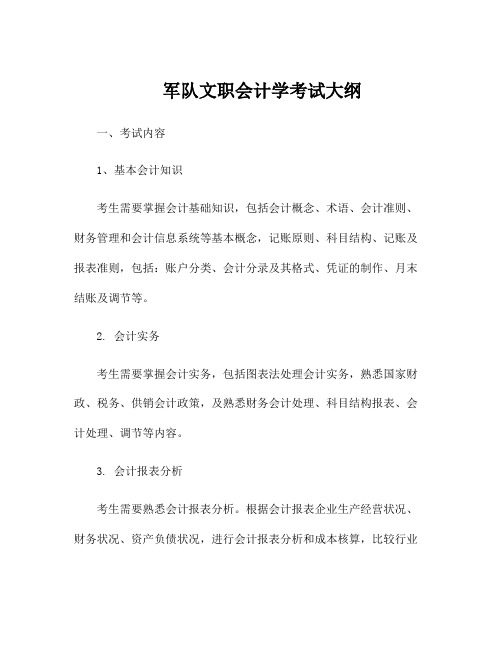 军队文职会计学考试大纲

一、考试内容

1、基本会计知识

考生需要掌握会计基础知识，包括会计概念、术语、会计准则、财务管理和会计信息系统等基本概念，记账原则、科目结构、记账及报表准则，包括：账户分类、会计分录及其格式、凭证的制作、月末结账及调节等。

2. 会计实务

考生需要掌握会计实务，包括图表法处理会计实务，熟悉国家财政、税务、供销会计政策，及熟悉财务会计处理、科目结构报表、会计处理、调节等内容。

3. 会计报表分析

考生需要熟悉会计报表分析。根据会计报表企业生产经营状况、财务状况、资产负债状况，进行会计报表分析和成本核算，比较行业